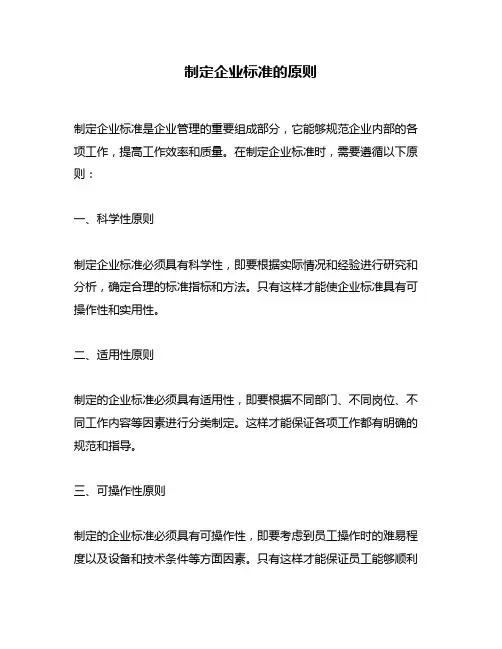 制定企业标准的原则

制定企业标准是企业管理的重要组成部分，它能够规范企业内部的各项工作，提高工作效率和质量。在制定企业标准时，需要遵循以下原则：

一、科学性原则

制定企业标准必须具有科学性，即要根据实际情况和经验进行研究和分析，确定合理的标准指标和方法。只有这样才能使企业标准具有可操作性和实用性。

二、适用性原则

制定的企业标准必须具有适用性，即要根据不同部门、不同岗位、不同工作内容等因素进行分类制定。这样才能保证各项工作都有明确的规范和指导。

三、可操作性原则

制定的企业标准必须具有可操作性，即要考虑到员工操作时的难易程度以及设备和技术条件等方面因素。只有这样才能保证员工能够顺利